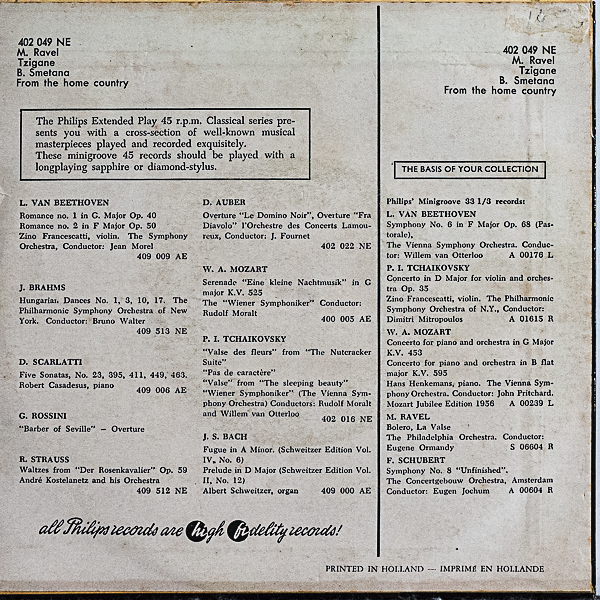 402 049 NE
M. Ravel
Tzigane
B. Smetana
From the home country

The Philips Extended Play 45 r.p.m. Classical series presents you with a cross-section of well-known musical masterpieces played and recorded exquisitely.
These minigroove 45 records should be played with a longplaying sapphire or diamond-stylus.

L. VAN BEETHOVEN
Romance no. 1 in G. Major Op. 40
Romance no. 2 in F Major Op. 50
Zino Francescatti, violin. The Symphony Orchestra, Conductor: Jean Morel
409 009 AE

J. BRAHMS
Hungarian Dances No. 1, 3, 10, 17. The Philharmonic Symphony Orchestra of New York. Conductor: Bruno Walter
409 513 NE

D. SCARLATTI
Five Sonatas, No. 23, 395, 411, 449, 463.
Robert Casadesus, piano
409 006 AE

G. ROSSINI
"Barber of Seville" – Overture

R. STRAUSS
Waltzes from "Der Rosenkavalier" Op. 59
André Kostelanetz and his Orchestra
409 512 NE

D. AUBER
Overture "Le Domino Noir", Overture "Fra Diavolo" l'Orchestre des Concerts Lamoureux, Conductor: J. Fournet
402 022 NE

W. A. MOZART
Serenade "Eine kleine Nachtmusik" in G major K.V. 525
The "Wiener Symphoniker" Conductor: Rudolf Moralt
400 005 AE

P. I. TCHAIKOVSKY
"Valse des fleurs" from "The Nutcracker Suite"
"Pas de caractère"
"Valse" from "The sleeping beauty"
"Wiener Symphoniker" (The Vienna Symphony Orchestra) Conductors: Rudolf Moralt and Willem van Otterloo
402 016 NE

J. S. BACH
Fugue in A Minor. (Schweitzer Edition Vol. IV, No. 6)
Prelude in D Major (Schweitzer Edition Vol. II, No. 12)
Albert Schweitzer, organ
409 000 AE

all Philips records are high fidelity records!

402 049 NE
M. Ravel
Tzigane
B. Smetana
From the home country

THE BASIS OF YOUR COLLECTION

Philips' Minigroove 33 1/3 records:
L. VAN BEETHOVEN
Symphony No. 6 in F Major Op. 68 (Pastorale),
The Vienna Symphony Orchestra. Conductor: Willem van Otterloo A 00176 L
P. I. TCHAIKOVSKY
Concerto in D Major for violin and orchestra Op. 35
Zino Francescatti, violin. The Philharmonic Symphony Orchestra of N.Y., Conductor: Dimitri Mitropoulos A 01615 R
W. A. MOZART
Concerto for piano and orchestra in G Major K.V. 453
Concerto for piano and orchestra in B flat major K.V. 595
Hans Henkemans, piano. The Vienna Symphony Orchestra. Conductor: John Pritchard. Mozart Jubilee Edition 1956 A 00239 L
M. RAVEL
Bolero, La Valse
The Philadelphia Orchestra. Conductor: Eugene Ormandy S 06604 R
F. SCHUBERT
Symphony No. 8 "Unfinished".
The Concertgebouw Orchestra, Amsterdam
Conductor: Eugen Jochum A 00604 R

PRINTED IN HOLLAND — IMPRIMÉ EN HOLLANDE